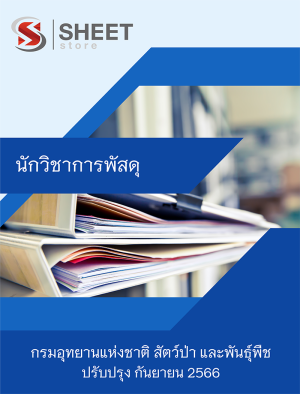 SHEET
store

นักวิชาการพัสดุ

กรมอุทยานแห่งชาติ สัตว์ป่า และพันธุ์พืช
ปรับปรุง กันยายน 2566